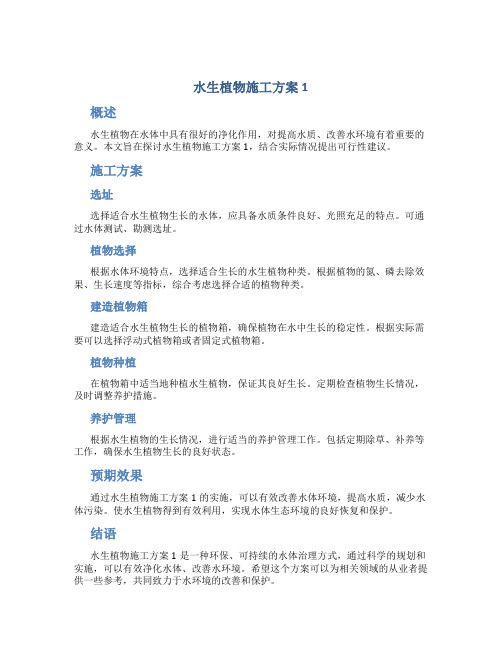 水生植物施工方案 1

概述

水生植物在水体中具有很好的净化作用，对提高水质、改善水环境有着重要的意义。本文旨在探讨水生植物施工方案 1，结合实际情况提出可行性建议。

施工方案

选址

选择适合水生植物生长的水体，应具备水质条件良好、光照充足的特点。可通过水体测试、勘测选址。

植物选择

根据水体环境特点，选择适合生长的水生植物种类。根据植物的氮、磷去除效果、生长速度等指标，综合考虑选择合适的植物种类。

建造植物箱

建造适合水生植物生长的植物箱，确保植物在水中生长的稳定性。根据实际需要可以选择浮动式植物箱或者固定式植物箱。

植物种植

在植物箱中适当地种植水生植物，保证其良好生长。定期检查植物生长情况，及时调整养护措施。

养护管理

根据水生植物的生长情况，进行适当的养护管理工作。包括定期除草、补养等工作，确保水生植物生长的良好状态。

预期效果

通过水生植物施工方案 1 的实施，可以有效改善水体环境，提高水质，减少水体污染。使水生植物得到有效利用，实现水体生态环境的良好恢复和保护。

结语

水生植物施工方案 1 是一种环保、可持续的水体治理方式，通过科学的规划和实施，可以有效净化水体、改善水环境。希望这个方案可以为相关领域的从业者提供一些参考，共同致力于水环境的改善和保护。